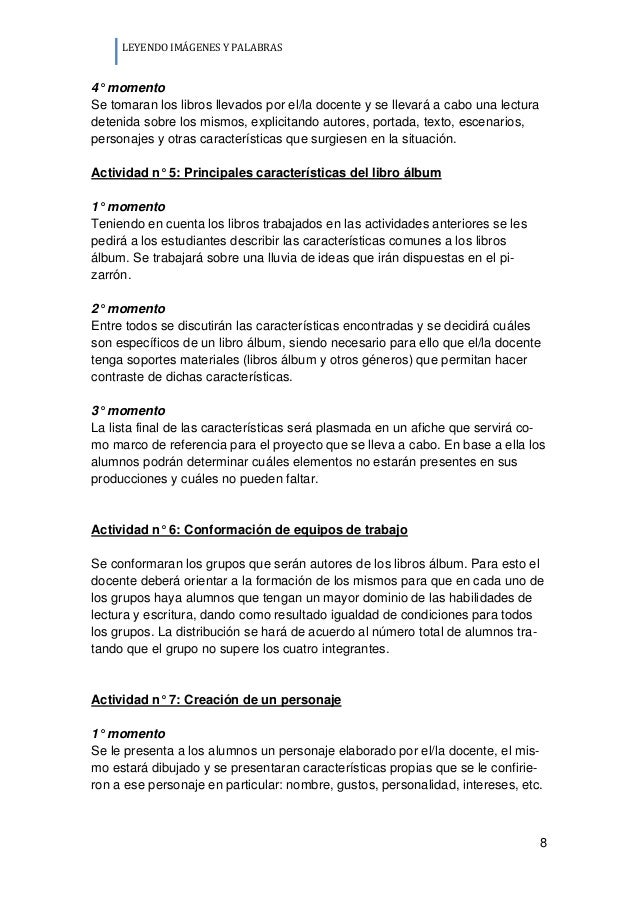 LEYENDO IMÁGENES Y PALABRAS

4° momento
Se tomaran los libros llevados por el/la docente y se llevará a cabo una lectura detenida sobre los mismos, explicitando autores, portada, texto, escenarios, personajes y otras características que surgiesen en la situación.

Actividad n° 5: Principales características del libro álbum

1° momento
Teniendo en cuenta los libros trabajados en las actividades anteriores se les pedirá a los estudiantes describir las características comunes a los libros álbum. Se trabajará sobre una lluvia de ideas que irán dispuestas en el pizarrón.

2° momento
Entre todos se discutirán las características encontradas y se decidirá cuáles son específicos de un libro álbum, siendo necesario para ello que el/la docente tenga soportes materiales (libros álbum y otros géneros) que permitan hacer contraste de dichas características.

3° momento
La lista final de las características será plasmada en un afiche que servirá como marco de referencia para el proyecto que se lleva a cabo. En base a ella los alumnos podrán determinar cuáles elementos no estarán presentes en sus producciones y cuáles no pueden faltar.

Actividad n° 6: Conformación de equipos de trabajo

Se conformaran los grupos que serán autores de los libros álbum. Para esto el docente deberá orientar a la formación de los mismos para que en cada uno de los grupos haya alumnos que tengan un mayor dominio de las habilidades de lectura y escritura, dando como resultado igualdad de condiciones para todos los grupos. La distribución se hará de acuerdo al número total de alumnos tratando que el grupo no supere los cuatro integrantes.

Actividad n° 7: Creación de un personaje

1° momento
Se le presenta a los alumnos un personaje elaborado por el/la docente, el mismo estará dibujado y se presentaran características propias que se le confirieron a ese personaje en particular: nombre, gustos, personalidad, intereses, etc.

8